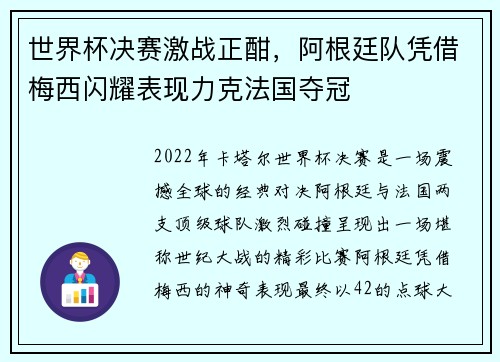 世界杯决赛激战正酣，阿根廷队凭借梅西闪耀表现力克法国夺冠

2022年卡塔尔世界杯决赛是一场震撼全球的经典对决阿根廷与法国两支顶级球队激烈碰撞呈现出一场堪称世纪大战的精彩比赛阿根廷凭借梅西的神奇表现最终以42的点球大